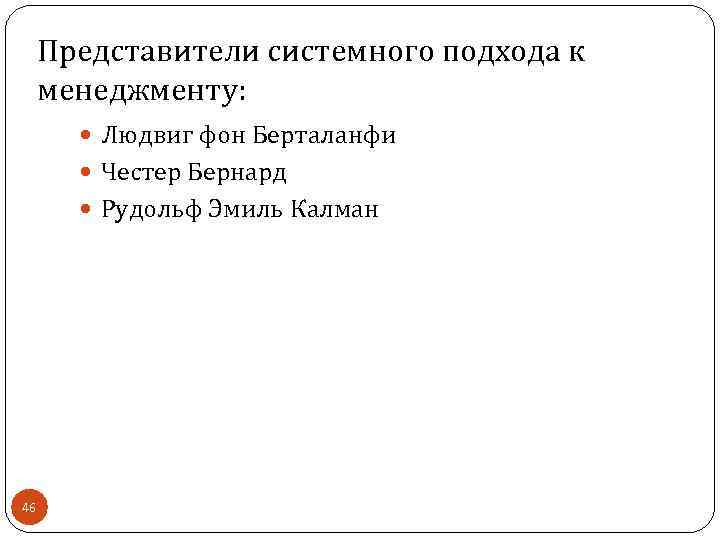 Представители системного подхода к менеджменту:

• Людвиг фон Берталанфи
• Честер Бернард
• Рудольф Эмиль Калман

46